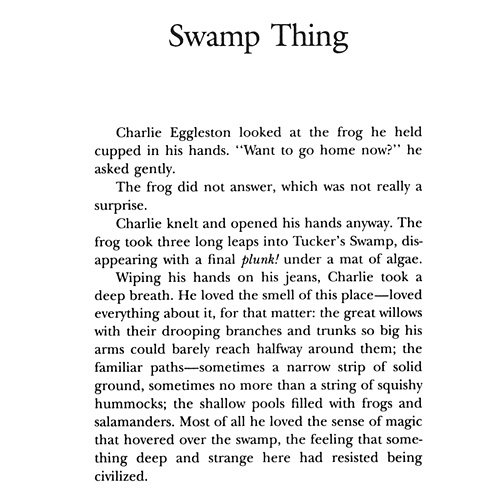 Swamp Thing

Charlie Eggleston looked at the frog he held cupped in his hands. "Want to go home now?" he asked gently.

The frog did not answer, which was not really a surprise.

Charlie knelt and opened his hands anyway. The frog took three long leaps into Tucker's Swamp, disappearing with a final plunk! under a mat of algae.

Wiping his hands on his jeans, Charlie took a deep breath. He loved the smell of this place—loved everything about it, for that matter: the great willows with their drooping branches and trunks so big his arms could barely reach halfway around them; the familiar paths—sometimes a narrow strip of solid ground, sometimes no more than a string of squishy hummocks; the shallow pools filled with frogs and salamanders. Most of all he loved the sense of magic that hovered over the swamp, the feeling that something deep and strange here had resisted being civilized.